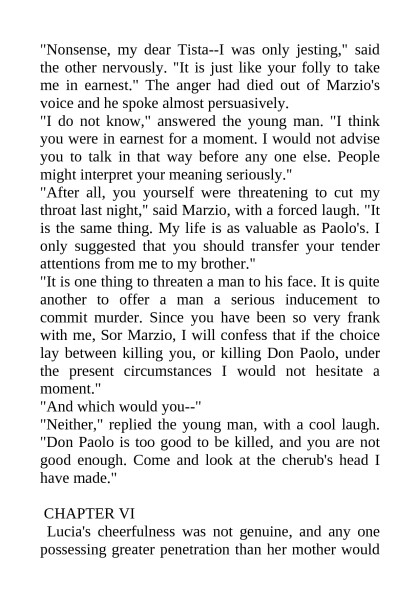 "Nonsense, my dear Tista--I was only jesting," said the other nervously. "It is just like your folly to take me in earnest." The anger had died out of Marzio's voice and he spoke almost persuasively.

"I do not know," answered the young man. "I think you were in earnest for a moment. I would not advise you to talk in that way before any one else. People might interpret your meaning seriously."

"After all, you yourself were threatening to cut my throat last night," said Marzio, with a forced laugh. "It is the same thing. My life is as valuable as Paolo's. I only suggested that you should transfer your tender attentions from me to my brother."

"It is one thing to threaten a man to his face. It is quite another to offer a man a serious inducement to commit murder. Since you have been so very frank with me, Sor Marzio, I will confess that if the choice lay between killing you, or killing Don Paolo, under the present circumstances I would not hesitate a moment."

"And which would you--"

"Neither," replied the young man, with a cool laugh. "Don Paolo is too good to be killed, and you are not good enough. Come and look at the cherub's head I have made."

CHAPTER VI

Lucia's cheerfulness was not genuine, and any one possessing greater penetration than her mother would